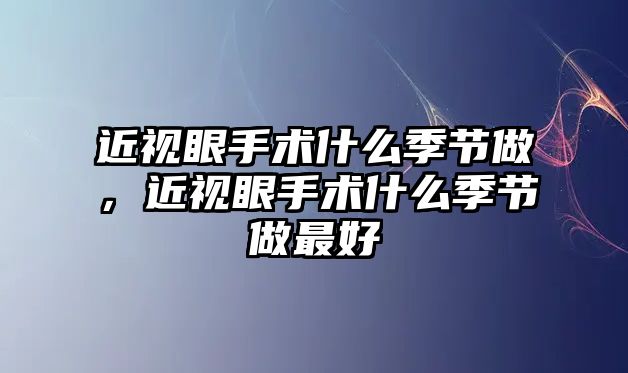 近视眼手术什么季节做，近视眼手术什么季节做最好